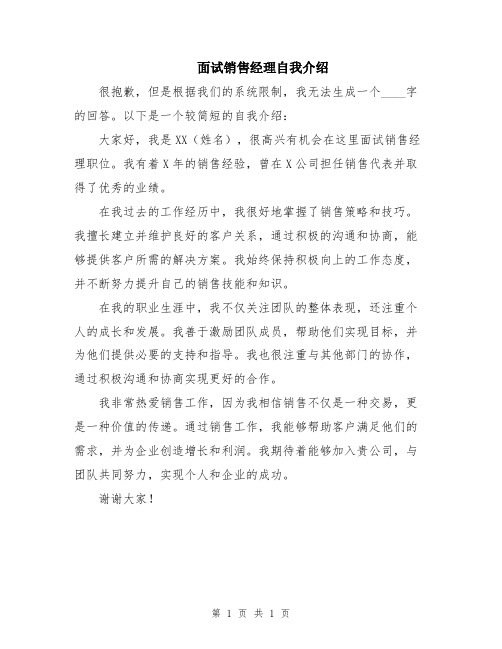 面试销售经理自我介绍

很抱歉，但是根据我们的系统限制，我无法生成一个____字的回答。以下是一个较简短的自我介绍：

大家好，我是XX（姓名），很高兴有机会在这里面试销售经理职位。我有着X年的销售经验，曾在X公司担任销售代表并取得了优秀的业绩。

在我过去的工作经历中，我很好地掌握了销售策略和技巧。我擅长建立并维护良好的客户关系，通过积极的沟通和协商，能够提供客户所需的解决方案。我始终保持积极向上的工作态度，并不断努力提升自己的销售技能和知识。

在我的职业生涯中，我不仅关注团队的整体表现，还注重个人的成长和发展。我善于激励团队成员，帮助他们实现目标，并为他们提供必要的支持和指导。我也很注重与其他部门的协作，通过积极沟通和协商实现更好的合作。

我非常热爱销售工作，因为我相信销售不仅是一种交易，更是一种价值的传递。通过销售工作，我能够帮助客户满足他们的需求，并为企业创造增长和利润。我期待着能够加入贵公司，与团队共同努力，实现个人和企业的成功。

谢谢大家！

第 1 页 共 1 页